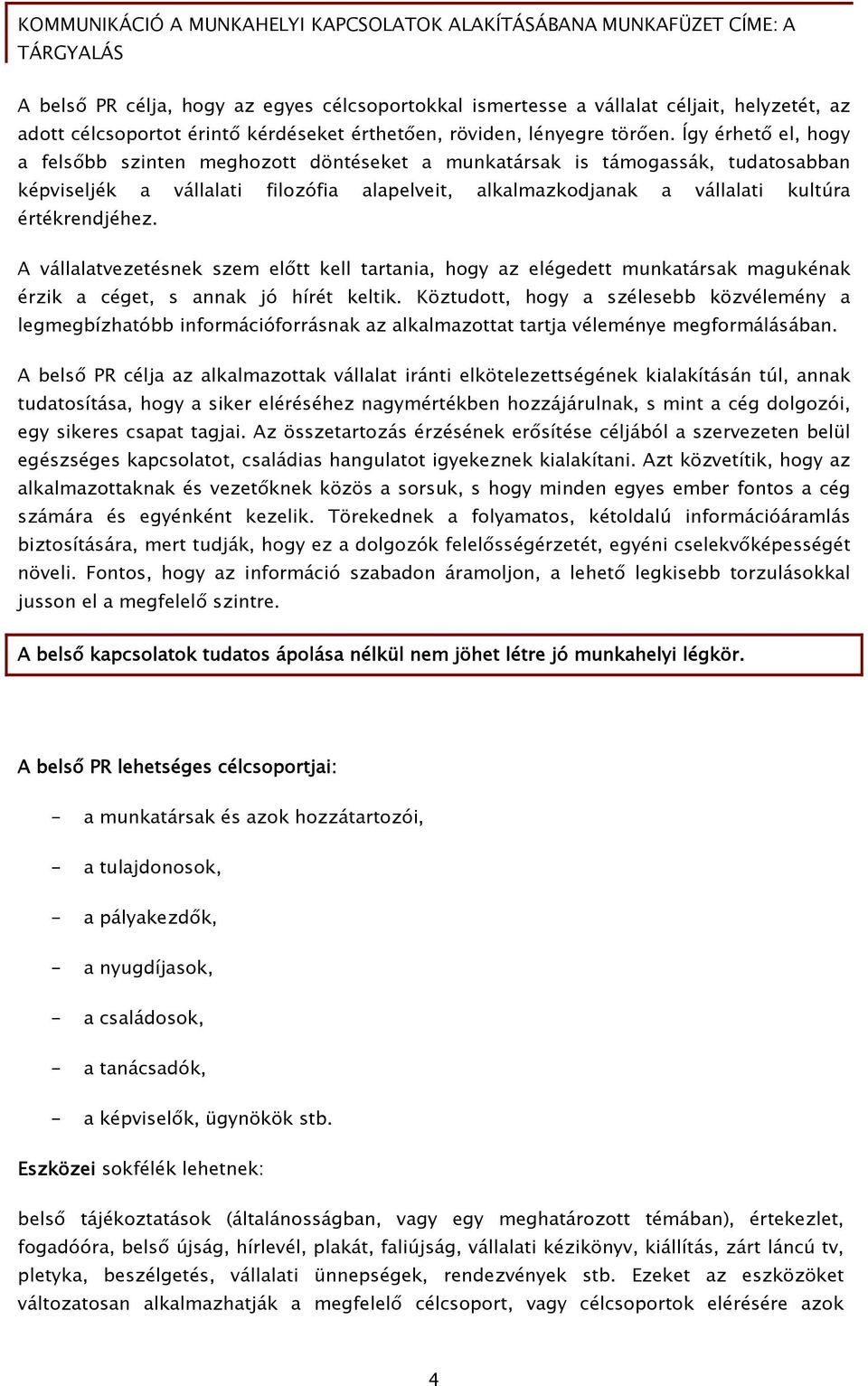 KOMMUNIKÁCIÓ A MUNKAHELYI KAPCSOLATOK ALAKÍTÁSÁBANA MUNKAFÜZET CÍME: A TÁRGYALÁS

A belső PR célja, hogy az egyes célcsoportokkal ismertesse a vállalat céljait, helyzetét, az adott célcsoportot érintő kérdéseket érthetően, röviden, lényegre törően. Így érhető el, hogy a felsőbb szinten meghozott döntéseket a munkatársak is támogassák, tudatosabban képviseljék a vállalati filozófia alapelveit, alkalmazkodjanak a vállalati kultúra értékrendjéhez.

A vállalatvezetésnek szem előtt kell tartania, hogy az elégedett munkatársak magukénak érzik a céget, s annak jó hírét keltik. Köztudott, hogy a szélesebb közvélemény a legmegbízhatóbb információforrásnak az alkalmazottat tartja véleménye megformálásában.

A belső PR célja az alkalmazottak vállalat iránti elkötelezettségének kialakításán túl, annak tudatosítása, hogy a siker eléréséhez nagymértékben hozzájárulnak, s mint a cég dolgozói, egy sikeres csapat tagjai. Az összetartozás érzésének erősítése céljából a szervezeten belül egészséges kapcsolatot, családias hangulatot igyekeznek kialakítani. Azt közvetítik, hogy az alkalmazottaknak és vezetőknek közös a sorsuk, s hogy minden egyes ember fontos a cég számára és egyénként kezelik. Törekednek a folyamatos, kétoldalú információáramlás biztosítására, mert tudják, hogy ez a dolgozók felelősségérzetét, egyéni cselekvőképességét növeli. Fontos, hogy az információ szabadon áramoljon, a lehető legkisebb torzulásokkal jusson el a megfelelő szintre.

A belső kapcsolatok tudatos ápolása nélkül nem jöhet létre jó munkahelyi légkör.

A belső PR lehetséges célcsoportjai:

- a munkatársak és azok hozzátartozói,
- a tulajdonosok,
- a pályakezdők,
- a nyugdíjasok,
- a családosok,
- a tanácsadók,
- a képviselők, ügynökök stb.

Eszközei sokfélék lehetnek:

belső tájékoztatások (általánosságban, vagy egy meghatározott témában), értekezlet, fogadóóra, belső újság, hírlevél, plakát, faliújság, vállalati kézikönyv, kiállítás, zárt láncú tv, pletyka, beszélgetés, vállalati ünnepségek, rendezvények stb. Ezeket az eszközöket változatosan alkalmazhatják a megfelelő célcsoport, vagy célcsoportok elérésére azok

4